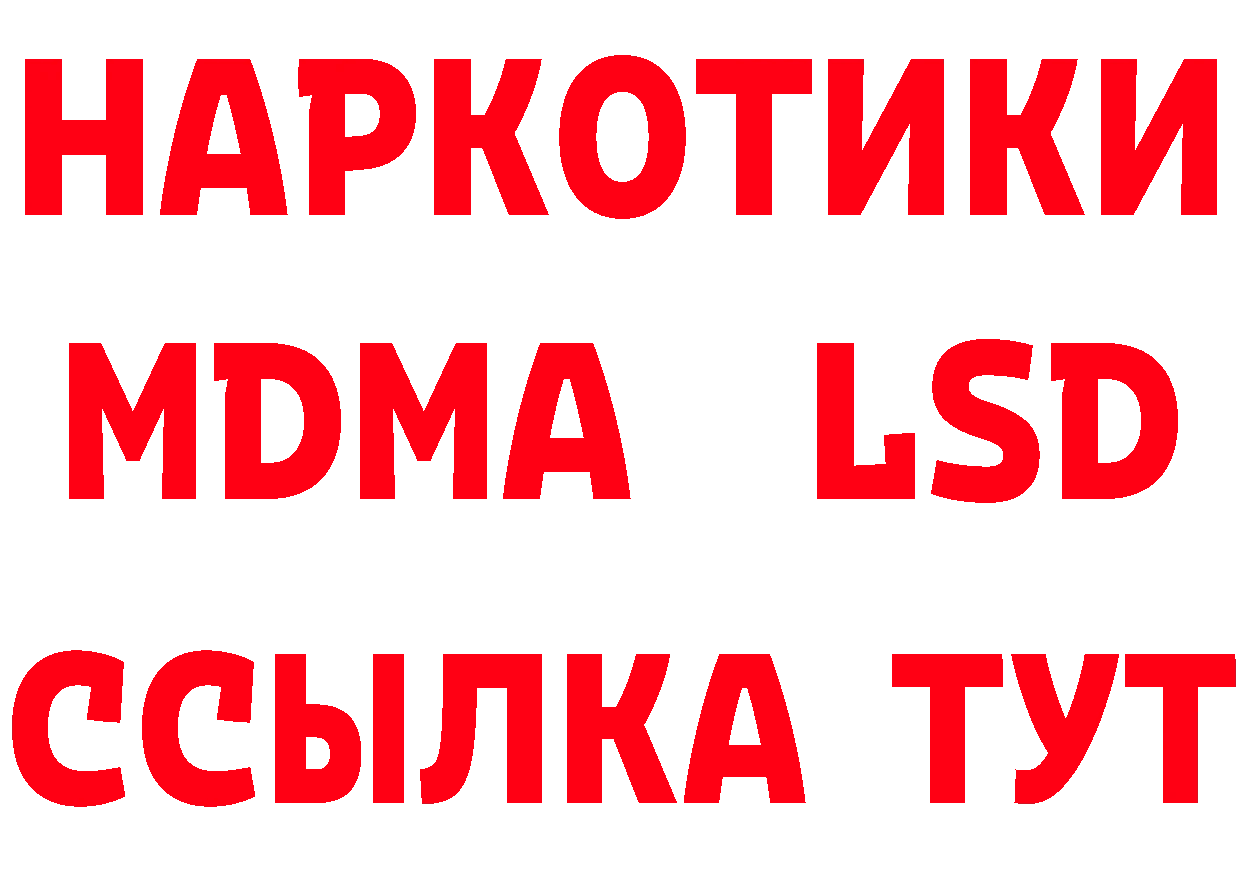 НАРКОТИКИ
MDMA LSD
ССЫЛКА ТУТ